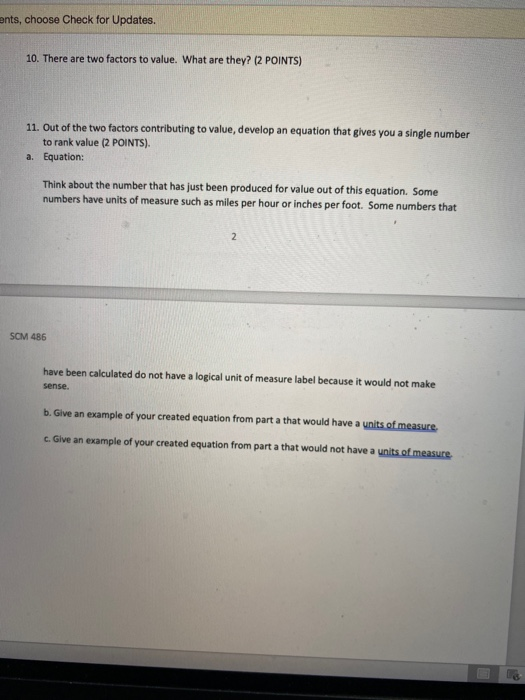 ents, choose Check for Updates.

10. There are two factors to value. What are they? (2 POINTS)

11. Out of the two factors contributing to value, develop an equation that gives you a single number to rank value (2 POINTS).

a. Equation:

Think about the number that has just been produced for value out of this equation. Some numbers have units of measure such as miles per hour or inches per foot. Some numbers that

2

SCM 486

have been calculated do not have a logical unit of measure label because it would not make sense.

b. Give an example of your created equation from part a that would have a units of measure.

c. Give an example of your created equation from part a that would not have a units of measure.